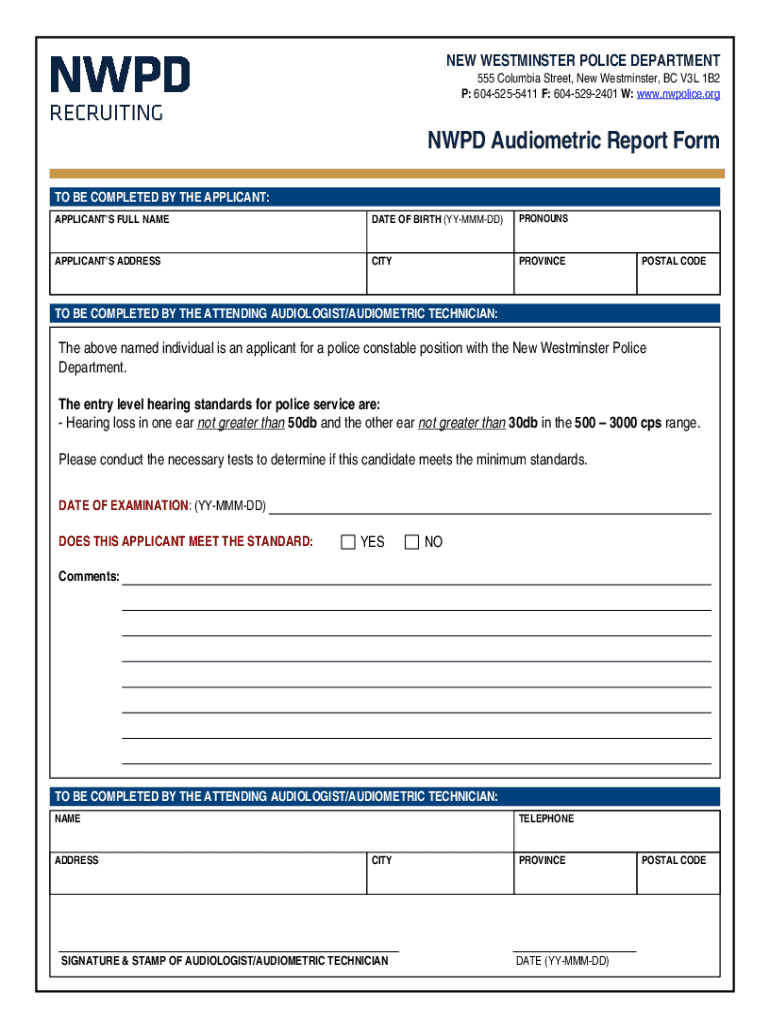 NWPD
RECRUITING

NEW WESTMINSTER POLICE DEPARTMENT
555 Columbia Street, New Westminster, BC V3L 1B2
P: 604-525-5411 F: 604-529-2401 W: www.nwpolice.org

NWPD Audiometric Report Form

TO BE COMPLETED BY THE APPLICANT:

| APPLICANT'S FULL NAME | DATE OF BIRTH (YY-MMM-DD) | PRONOUNS | |
|---|---|---|---|
| APPLICANT'S ADDRESS | CITY | PROVINCE | POSTAL CODE |

TO BE COMPLETED BY THE ATTENDING AUDIOLOGIST/AUDIOMETRIC TECHNICIAN:

The above named individual is an applicant for a police constable position with the New Westminster Police Department.

The entry level hearing standards for police service are:
- Hearing loss in one ear not greater than 50db and the other ear not greater than 30db in the 500 – 3000 cps range.

Please conduct the necessary tests to determine if this candidate meets the minimum standards.

DATE OF EXAMINATION: (YY-MMM-DD)

DOES THIS APPLICANT MEET THE STANDARD: YES NO

Comments:

TO BE COMPLETED BY THE ATTENDING AUDIOLOGIST/AUDIOMETRIC TECHNICIAN:

| NAME | | TELEPHONE | |
|---|---|---|---|
| ADDRESS | CITY | PROVINCE | POSTAL CODE |

SIGNATURE & STAMP OF AUDIOLOGIST/AUDIOMETRIC TECHNICIAN

DATE (YY-MMM-DD)